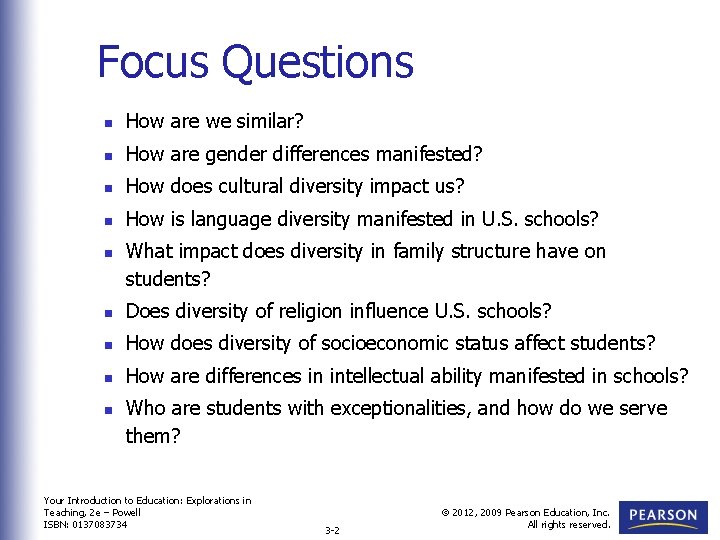 Focus Questions

• How are we similar?
• How are gender differences manifested?
• How does cultural diversity impact us?
• How is language diversity manifested in U.S. schools?
• What impact does diversity in family structure have on students?
• Does diversity of religion influence U.S. schools?
• How does diversity of socioeconomic status affect students?
• How are differences in intellectual ability manifested in schools?
• Who are students with exceptionalities, and how do we serve them?

Your Introduction to Education: Explorations in Teaching, 2e – Powell
ISBN: 0137083734

3-2

© 2012, 2009 Pearson Education, Inc.
All rights reserved.

PEARSON